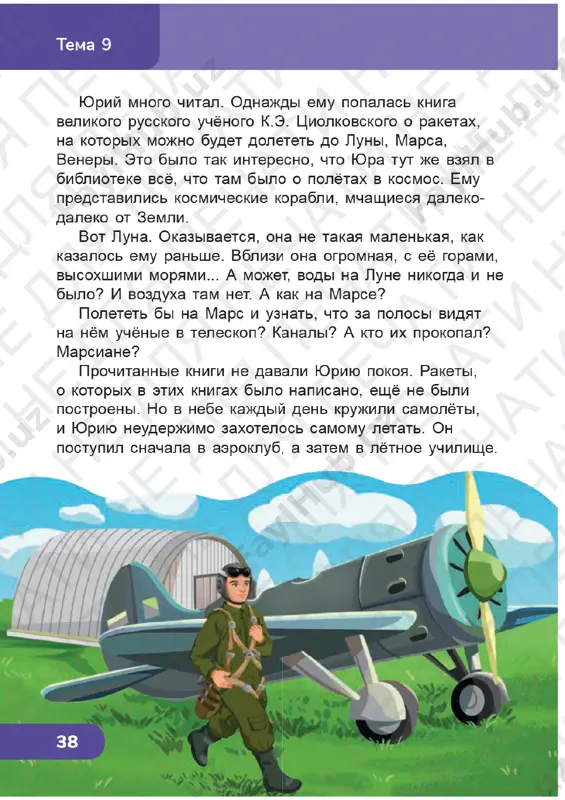 Тема 9

Юрий много читал. Однажды ему попалась книга великого русского учёного К.Э. Циолковского о ракетах, на которых можно будет долететь до Луны, Марса, Венеры. Это было так интересно, что Юра тут же взял в библиотеке всё, что там было о полётах в космос. Ему представились космические корабли, мчащиеся далеко-далеко от Земли.

Вот Луна. Оказывается, она не такая маленькая, как казалось ему раньше. Вблизи она огромная, с её горами, высохшими морями... А может, воды на Луне никогда и не было? И воздуха там нет. А как на Марсе?

Полететь бы на Марс и узнать, что за полосы видят на нём учёные в телескоп? Каналы? А кто их прокопал? Марсиане?

Прочитанные книги не давали Юрию покоя. Ракеты, о которых в этих книгах было написано, ещё не были построены. Но в небе каждый день кружили самолёты, и Юрию неудержимо захотелось самому летать. Он поступил сначала в аэроклуб, а затем в лётное училище.

38